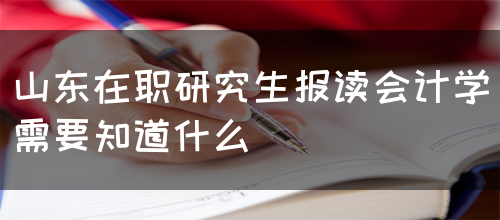 山东在职研究生报读会计学需要知道什么